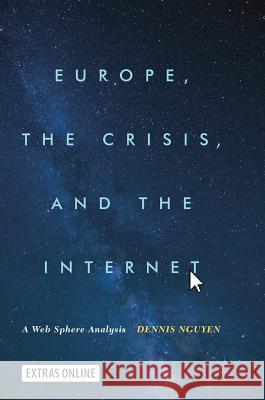 EUROPE, THE CRISIS, AND THE INTERNET

A Web Sphere Analysis DENNIS NGUYEN

EXTRAS ONLINE

Kraina Książek